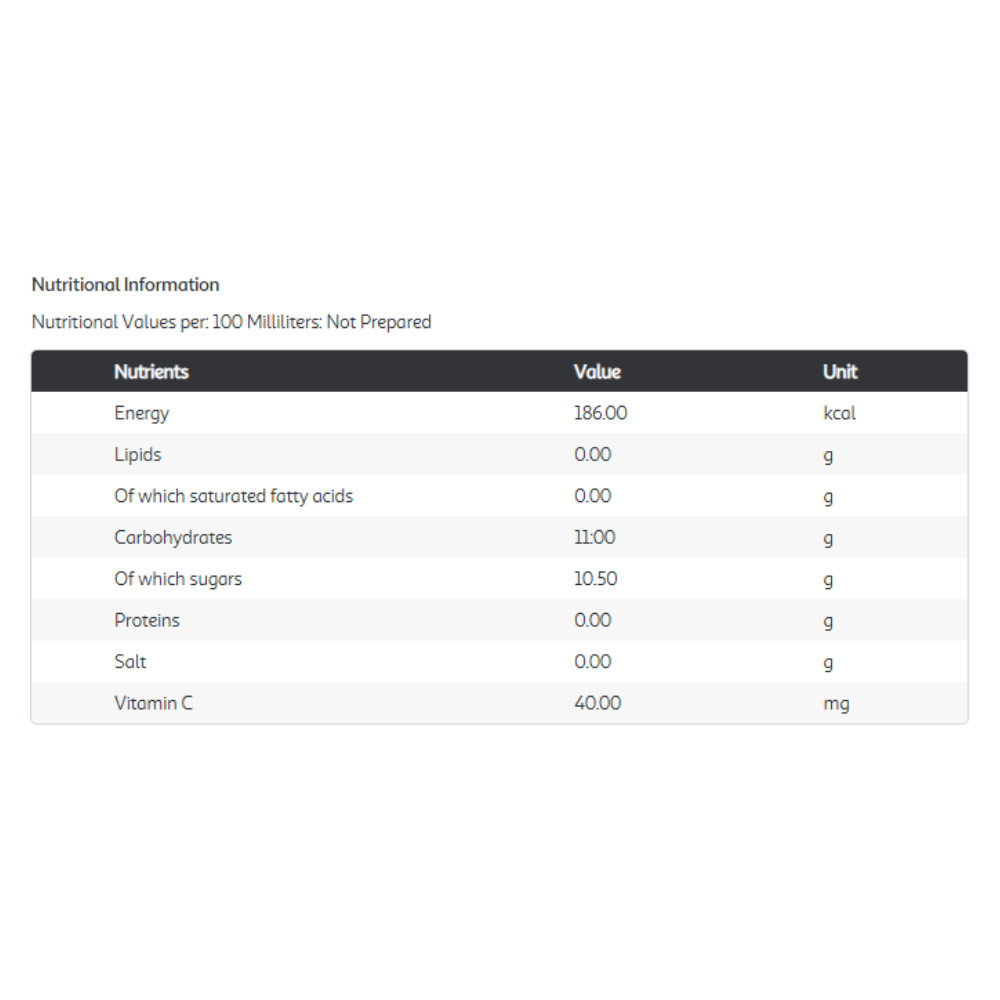 Nutritional Information

Nutritional Values per: 100 Milliliters: Not Prepared

| Nutrients | Value | Unit |
|---|---|---|
| Energy | 186.00 | kcal |
| Lipids | 0.00 | g |
| Of which saturated fatty acids | 0.00 | g |
| Carbohydrates | 11:00 | g |
| Of which sugars | 10.50 | g |
| Proteins | 0.00 | g |
| Salt | 0.00 | g |
| Vitamin C | 40.00 | mg |